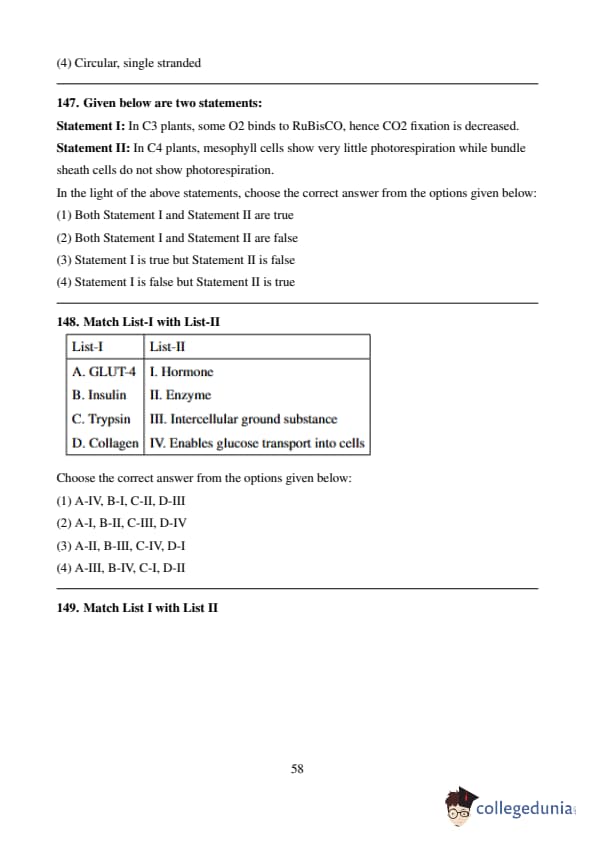 (4) Circular, single stranded

147. Given below are two statements:

Statement I: In C3 plants, some O2 binds to RuBisCO, hence CO2 fixation is decreased.

Statement II: In C4 plants, mesophyll cells show very little photorespiration while bundle sheath cells do not show photorespiration.

In the light of the above statements, choose the correct answer from the options given below:

(1) Both Statement I and Statement II are true

(2) Both Statement I and Statement II are false

(3) Statement I is true but Statement II is false

(4) Statement I is false but Statement II is true

148. Match List-I with List-II

| List-I | List-II |
|---|---|
| A. GLUT-4 | I. Hormone |
| B. Insulin | II. Enzyme |
| C. Trypsin | III. Intercellular ground substance |
| D. Collagen | IV. Enables glucose transport into cells |

Choose the correct answer from the options given below:

(1) A-IV, B-I, C-II, D-III

(2) A-I, B-II, C-III, D-IV

(3) A-II, B-III, C-IV, D-I

(4) A-III, B-IV, C-I, D-II

149. Match List I with List II

58

collegedunia